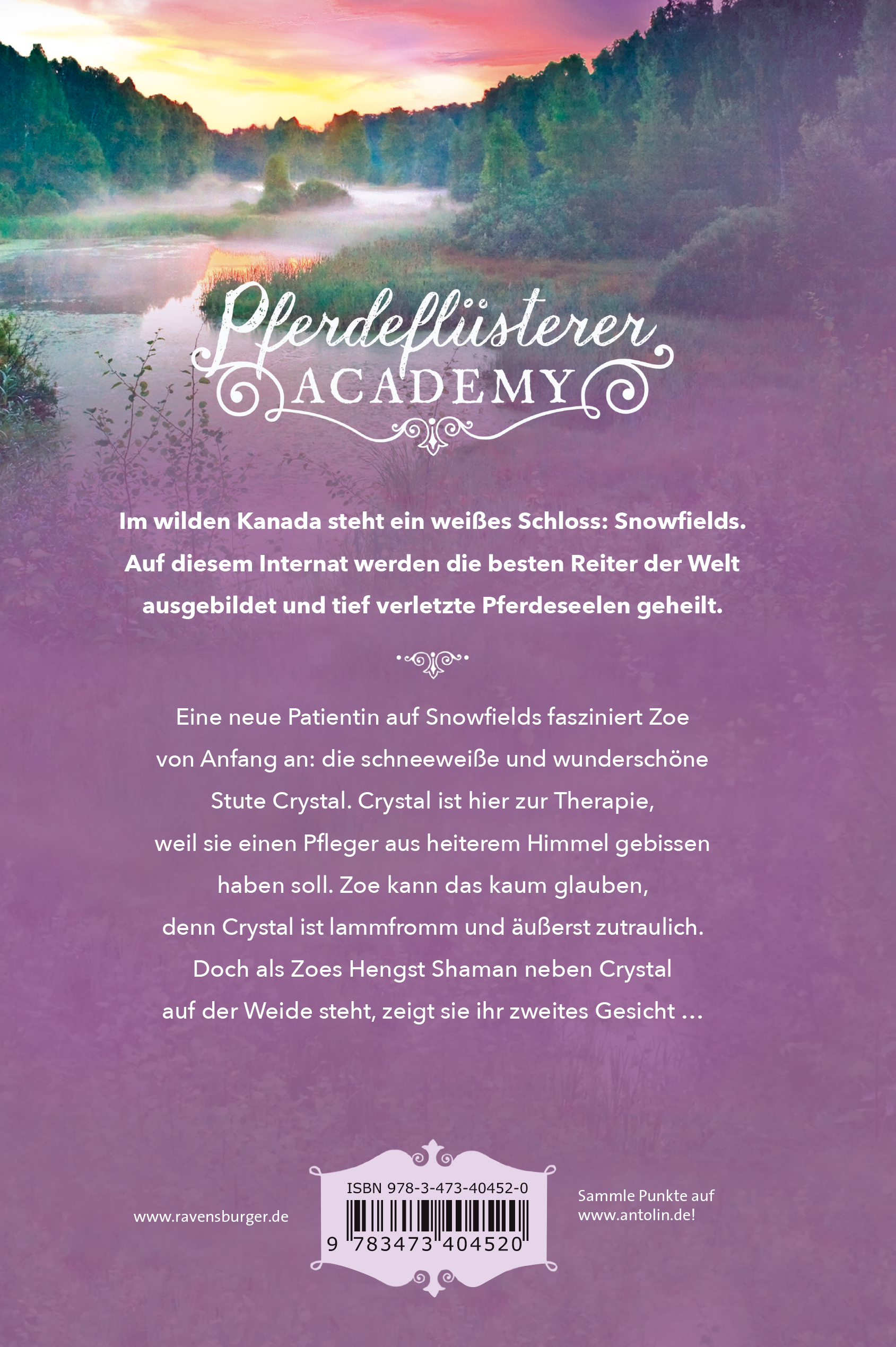 Pferdeflüsterer
ACADEMY

Im wilden Kanada steht ein weißes Schloss: Snowfields. Auf diesem Internat werden die besten Reiter der Welt ausgebildet und tief verletzte Pferdeseelen geheilt.

Eine neue Patientin auf Snowfields fasziniert Zoe von Anfang an: die schneeweiße und wunderschöne Stute Crystal. Crystal ist hier zur Therapie, weil sie einen Pfleger aus heiterem Himmel gebissen haben soll. Zoe kann das kaum glauben, denn Crystal ist lammfromm und äußerst zutraulich. Doch als Zoes Hengst Shaman neben Crystal auf der Weide steht, zeigt sie ihr zweites Gesicht …

www.ravensburger.de

ISBN 978-3-473-40452-0
9 783473 404520

Sammle Punkte auf
www.antolin.de!